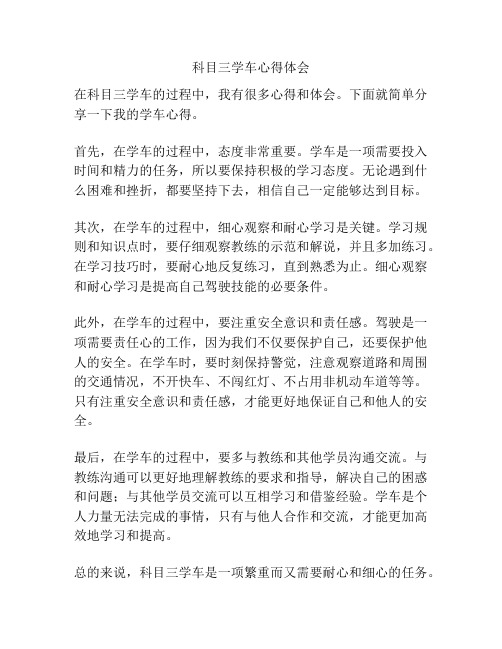 科目三学车心得体会

在科目三学车的过程中，我有很多心得和体会。下面就简单分享一下我的学车心得。

首先，在学车的过程中，态度非常重要。学车是一项需要投入时间和精力的任务，所以要保持积极的学习态度。无论遇到什么困难和挫折，都要坚持下去，相信自己一定能够达到目标。

其次，在学车的过程中，细心观察和耐心学习是关键。学习规则和知识点时，要仔细观察教练的示范和解说，并且多加练习。在学习技巧时，要耐心地反复练习，直到熟悉为止。细心观察和耐心学习是提高自己驾驶技能的必要条件。

此外，在学车的过程中，要注重安全意识和责任感。驾驶是一项需要责任心的工作，因为我们不仅要保护自己，还要保护他人的安全。在学车时，要时刻保持警觉，注意观察道路和周围的交通情况，不开快车、不闯红灯、不占用非机动车道等等。只有注重安全意识和责任感，才能更好地保证自己和他人的安全。

最后，在学车的过程中，要多与教练和其他学员沟通交流。与教练沟通可以更好地理解教练的要求和指导，解决自己的困惑和问题；与其他学员交流可以互相学习和借鉴经验。学车是个人力量无法完成的事情，只有与他人合作和交流，才能更加高效地学习和提高。

总的来说，科目三学车是一项繁重而又需要耐心和细心的任务。